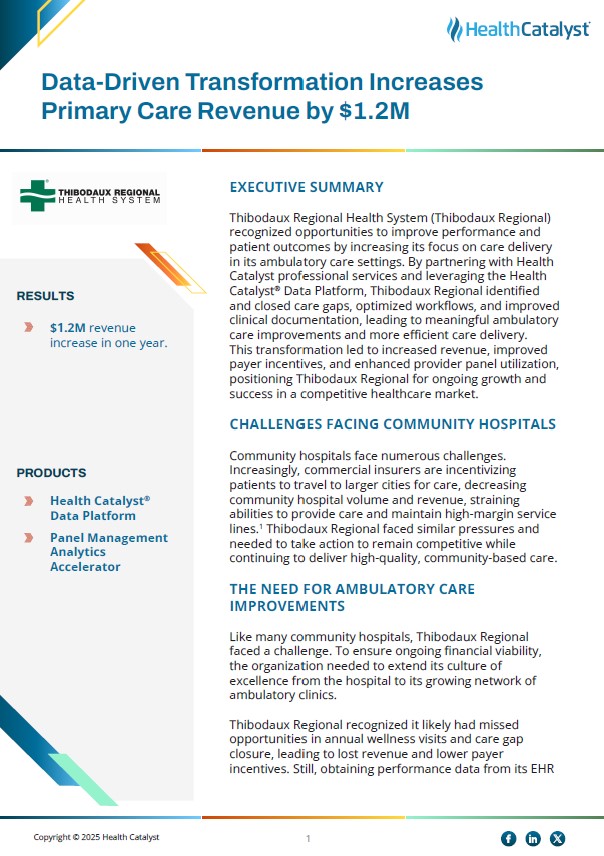 HealthCatalyst

Data-Driven Transformation Increases Primary Care Revenue by $1.2M

THIBODAUX REGIONAL HEALTH SYSTEM

RESULTS

$1.2M revenue increase in one year.

PRODUCTS

Health Catalyst® Data Platform

Panel Management Analytics Accelerator

EXECUTIVE SUMMARY

Thibodaux Regional Health System (Thibodaux Regional) recognized opportunities to improve performance and patient outcomes by increasing its focus on care delivery in its ambulatory care settings. By partnering with Health Catalyst professional services and leveraging the Health Catalyst® Data Platform, Thibodaux Regional identified and closed care gaps, optimized workflows, and improved clinical documentation, leading to meaningful ambulatory care improvements and more efficient care delivery. This transformation led to increased revenue, improved payer incentives, and enhanced provider panel utilization, positioning Thibodaux Regional for ongoing growth and success in a competitive healthcare market.

CHALLENGES FACING COMMUNITY HOSPITALS

Community hospitals face numerous challenges. Increasingly, commercial insurers are incentivizing patients to travel to larger cities for care, decreasing community hospital volume and revenue, straining abilities to provide care and maintain high-margin service lines.¹ Thibodaux Regional faced similar pressures and needed to take action to remain competitive while continuing to deliver high-quality, community-based care.

THE NEED FOR AMBULATORY CARE IMPROVEMENTS

Like many community hospitals, Thibodaux Regional faced a challenge. To ensure ongoing financial viability, the organization needed to extend its culture of excellence from the hospital to its growing network of ambulatory clinics.

Thibodaux Regional recognized it likely had missed opportunities in annual wellness visits and care gap closure, leading to lost revenue and lower payer incentives. Still, obtaining performance data from its EHR

Copyright © 2025 Health Catalyst

1